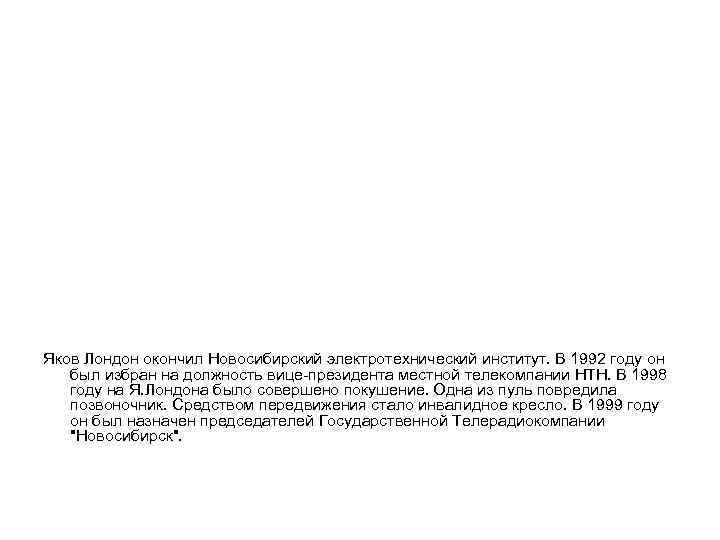 Яков Лондон окончил Новосибирский электротехнический институт. В 1992 году он был избран на должность вице-президента местной телекомпании НТН. В 1998 году на Я.Лондона было совершено покушение. Одна из пуль повредила позвоночник. Средством передвижения стало инвалидное кресло. В 1999 году он был назначен председателей Государственной Телерадиокомпании "Новосибирск".